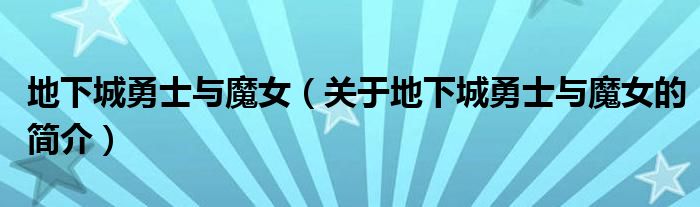 地下城勇士与魔女（关于地下城勇士与魔女的简介）